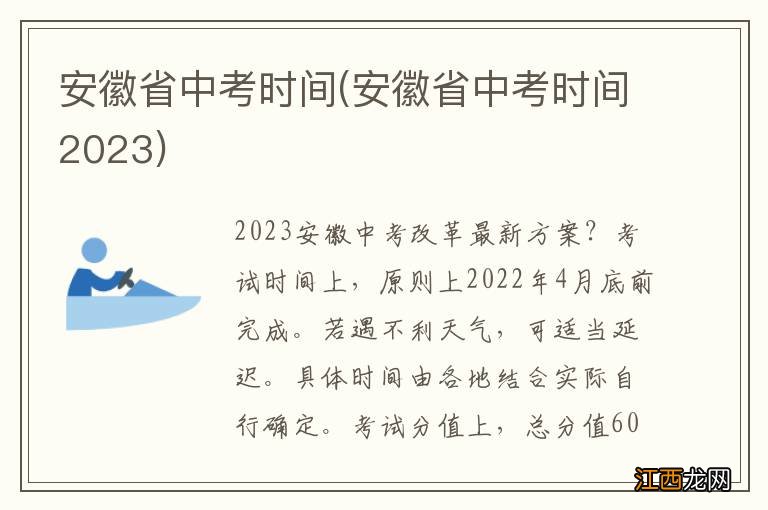 安徽省中考时间(安徽省中考时间2023)

2023安徽中考改革最新方案？考试时间上，原则上2022年4月底前完成。若遇不利天气，可适当延迟。具体时间由各地结合实际自行确定。考试分值上，总分值60

江西龙网